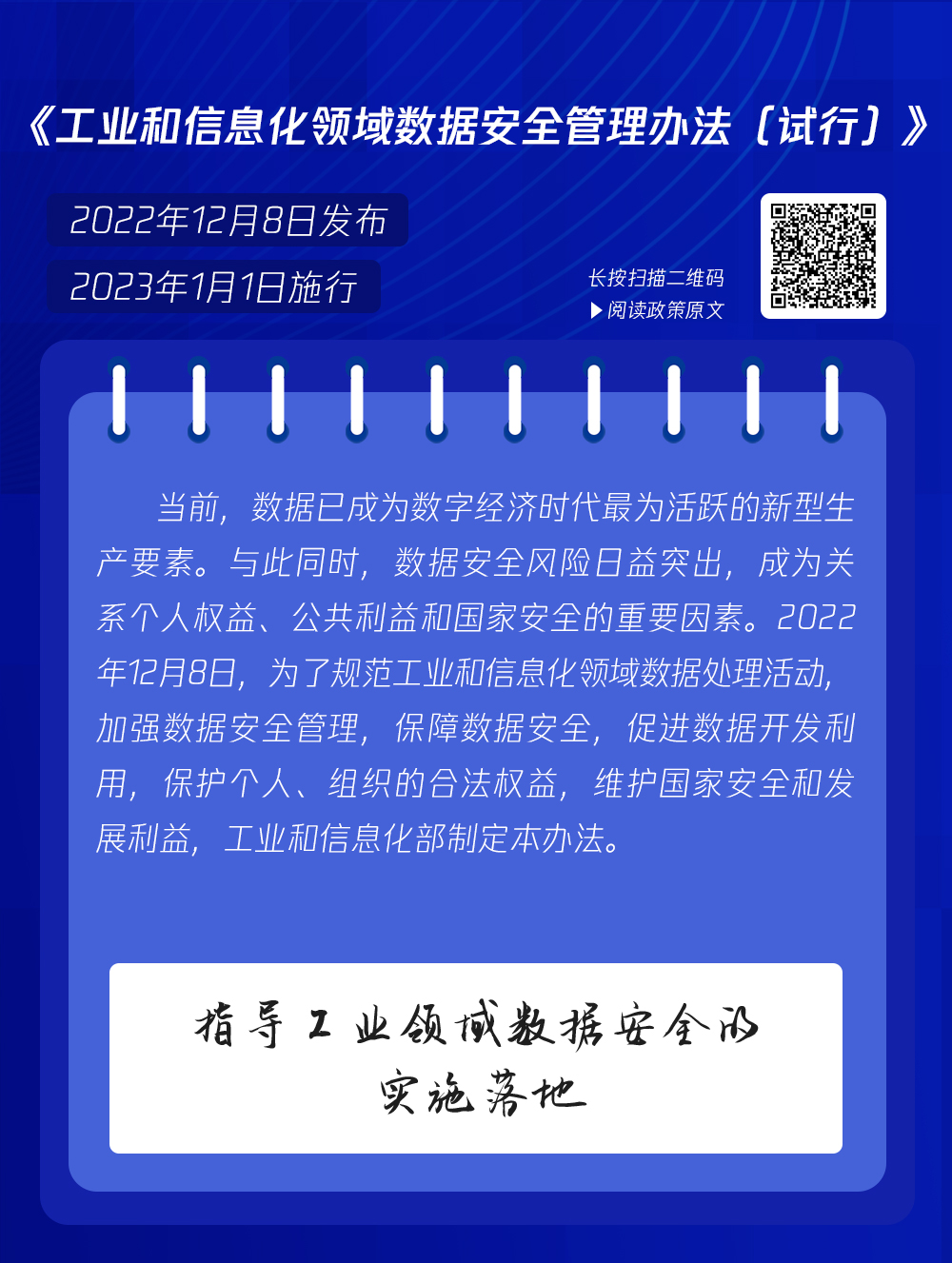 《工业和信息化领域数据安全管理办法（试行）》

2022年12月8日发布

2023年1月1日施行

长按扫描二维码
▶阅读政策原文

当前，数据已成为数字经济时代最为活跃的新型生产要素。与此同时，数据安全风险日益突出，成为关系个人权益、公共利益和国家安全的重要因素。2022年12月8日，为了规范工业和信息化领域数据处理活动，加强数据安全管理，保障数据安全，促进数据开发利用，保护个人、组织的合法权益，维护国家安全和发展利益，工业和信息化部制定本办法。

指导工业领域数据安全的
实施落地